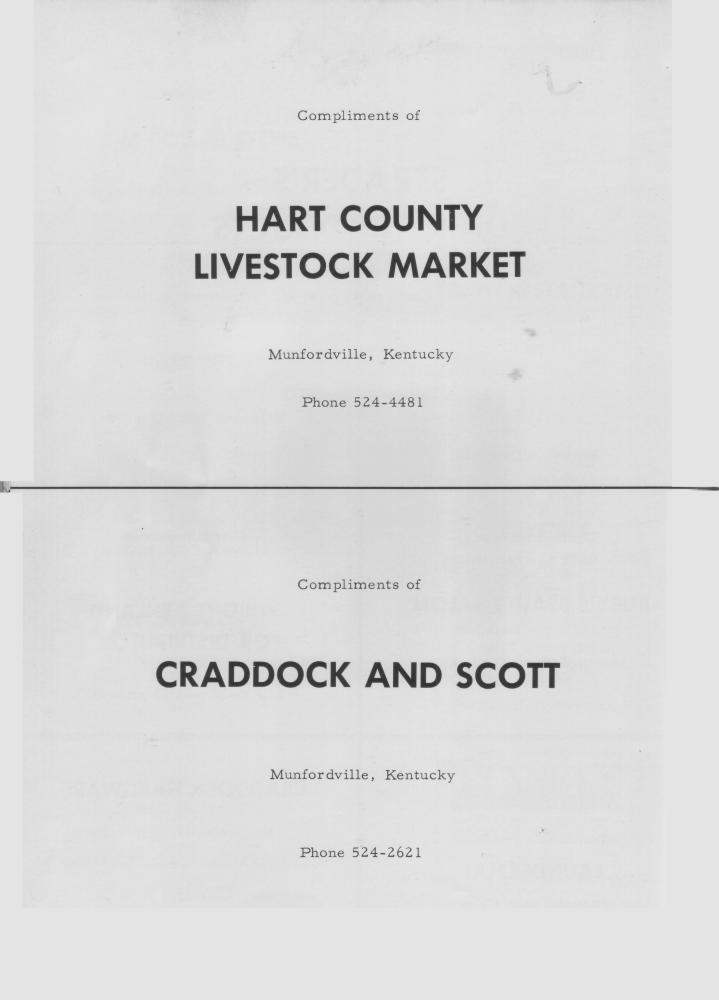 Compliments of

HART COUNTY
LIVESTOCK MARKET

Munfordville, Kentucky

Phone 524-4481

Compliments of

CRADDOCK AND SCOTT

Munfordville, Kentucky

Phone 524-2621